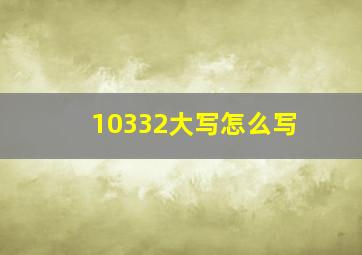 10332大写怎么写